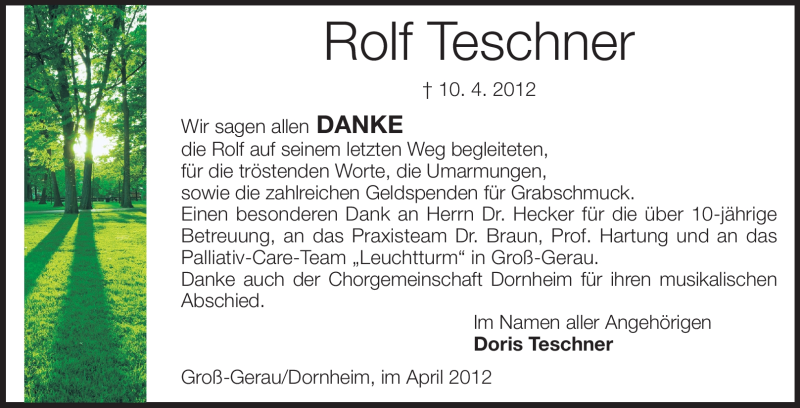 Rolf Teschner

† 10. 4. 2012

Wir sagen allen DANKE
die Rolf auf seinem letzten Weg begleiteten,
für die tröstenden Worte, die Umarmungen,
sowie die zahlreichen Geldspenden für Grabschmuck.
Einen besonderen Dank an Herrn Dr. Hecker für die über 10-jährige Betreuung, an das Praxisteam Dr. Braun, Prof. Hartung und an das Palliativ-Care-Team „Leuchtturm“ in Groß-Gerau.
Danke auch der Chorgemeinschaft Dornheim für ihren musikalischen Abschied.

Im Namen aller Angehörigen
Doris Teschner

Groß-Gerau/Dornheim, im April 2012